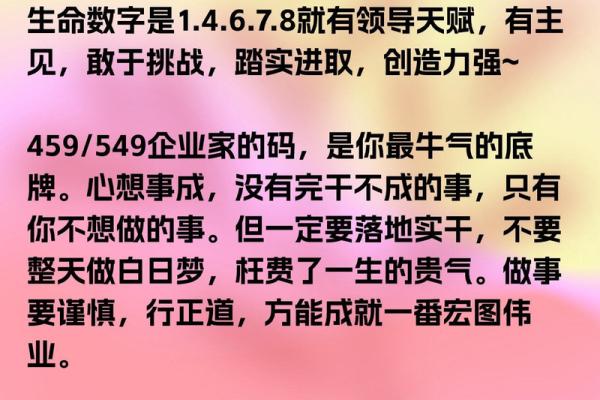 生命数字是1.4.6.7.8就有领导天赋，有主见，敢于挑战，踏实进取，创造力强~

459/549企业家的码，是你最牛气的底牌。心想事成，没有完干不成的事，只有你不想做的事。但一定要落地实干，不要整天做白日梦，枉费了一生的贵气。做事要谨慎，行正道，方能成就一番宏图伟业。